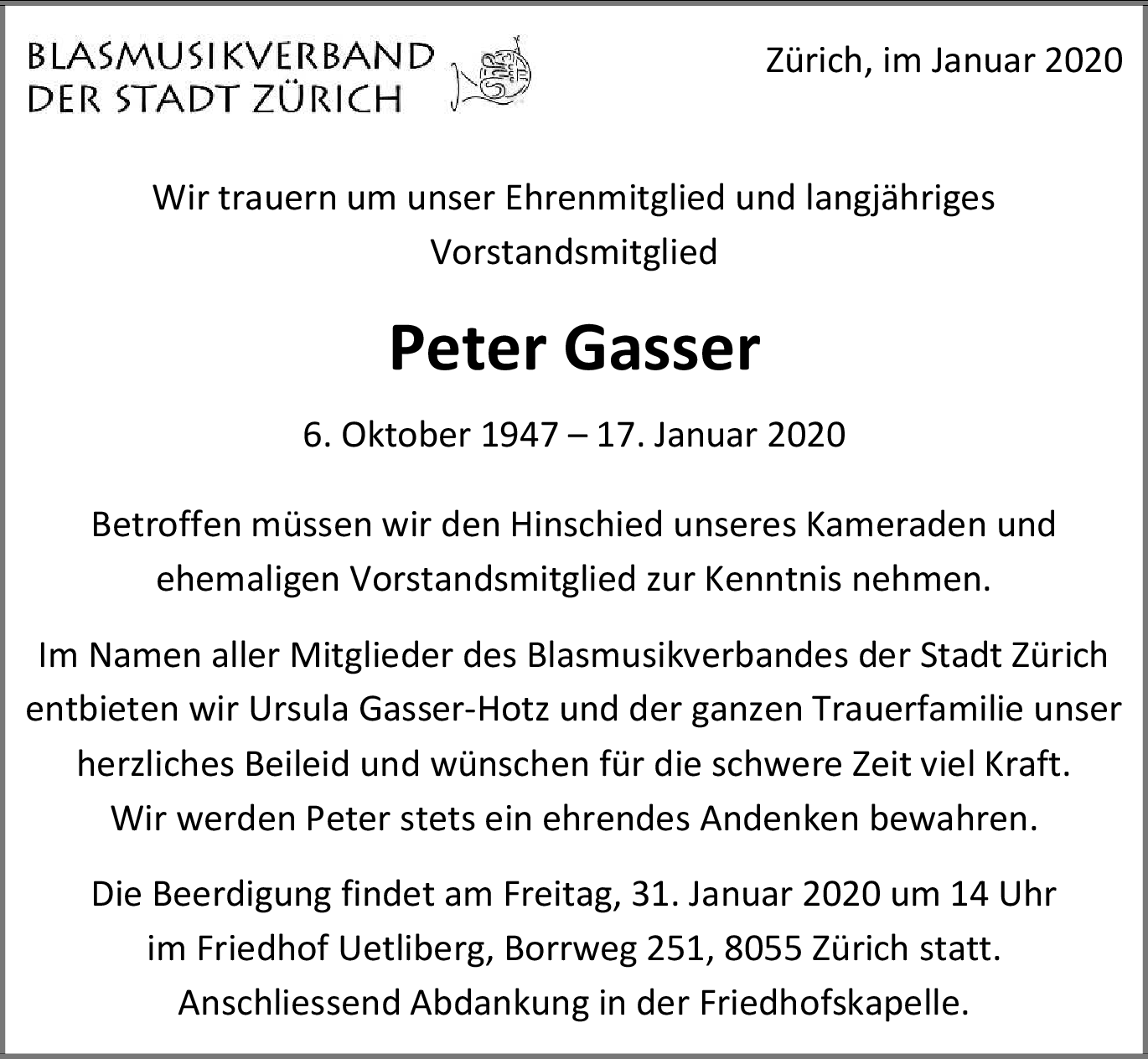 BLASMUSIKVERBAND
DER STADT ZÜRICH

Zürich, im Januar 2020

Wir trauern um unser Ehrenmitglied und langjähriges Vorstandsmitglied

Peter Gasser

6. Oktober 1947 – 17. Januar 2020

Betroffen müssen wir den Hinschied unseres Kameraden und ehemaligen Vorstandsmitglied zur Kenntnis nehmen.

Im Namen aller Mitglieder des Blasmusikverbandes der Stadt Zürich entbieten wir Ursula Gasser-Hotz und der ganzen Trauerfamilie unser herzliches Beileid und wünschen für die schwere Zeit viel Kraft. Wir werden Peter stets ein ehrendes Andenken bewahren.

Die Beerdigung findet am Freitag, 31. Januar 2020 um 14 Uhr im Friedhof Uetliberg, Borrweg 251, 8055 Zürich statt. Anschliessend Abdankung in der Friedhofskapelle.